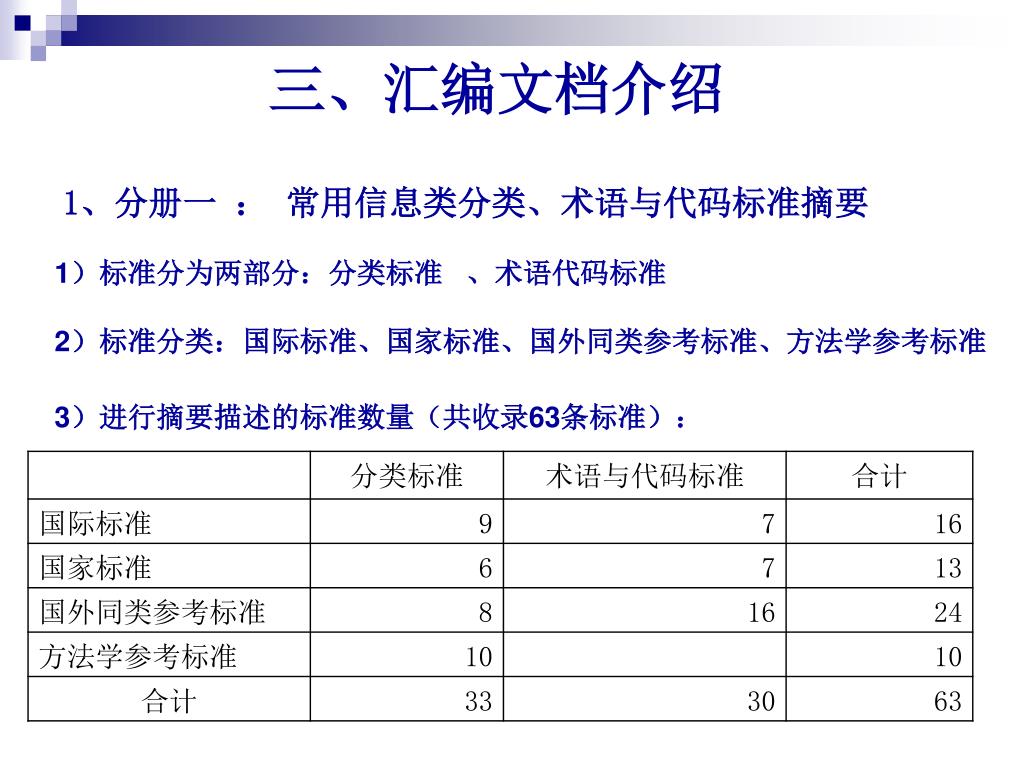 三、汇编文档介绍

1、分册一 ： 常用信息类分类、术语与代码标准摘要

1）标准分为两部分：分类标准 、术语代码标准

2）标准分类：国际标准、国家标准、国外同类参考标准、方法学参考标准

3）进行摘要描述的标准数量（共收录63条标准）：

| | 分类标准 | 术语与代码标准 | 合计 |
|---|---|---|---|
| 国际标准 | 9 | 7 | 16 |
| 国家标准 | 6 | 7 | 13 |
| 国外同类参考标准 | 8 | 16 | 24 |
| 方法学参考标准 | 10 | | 10 |
| 合计 | 33 | 30 | 63 |